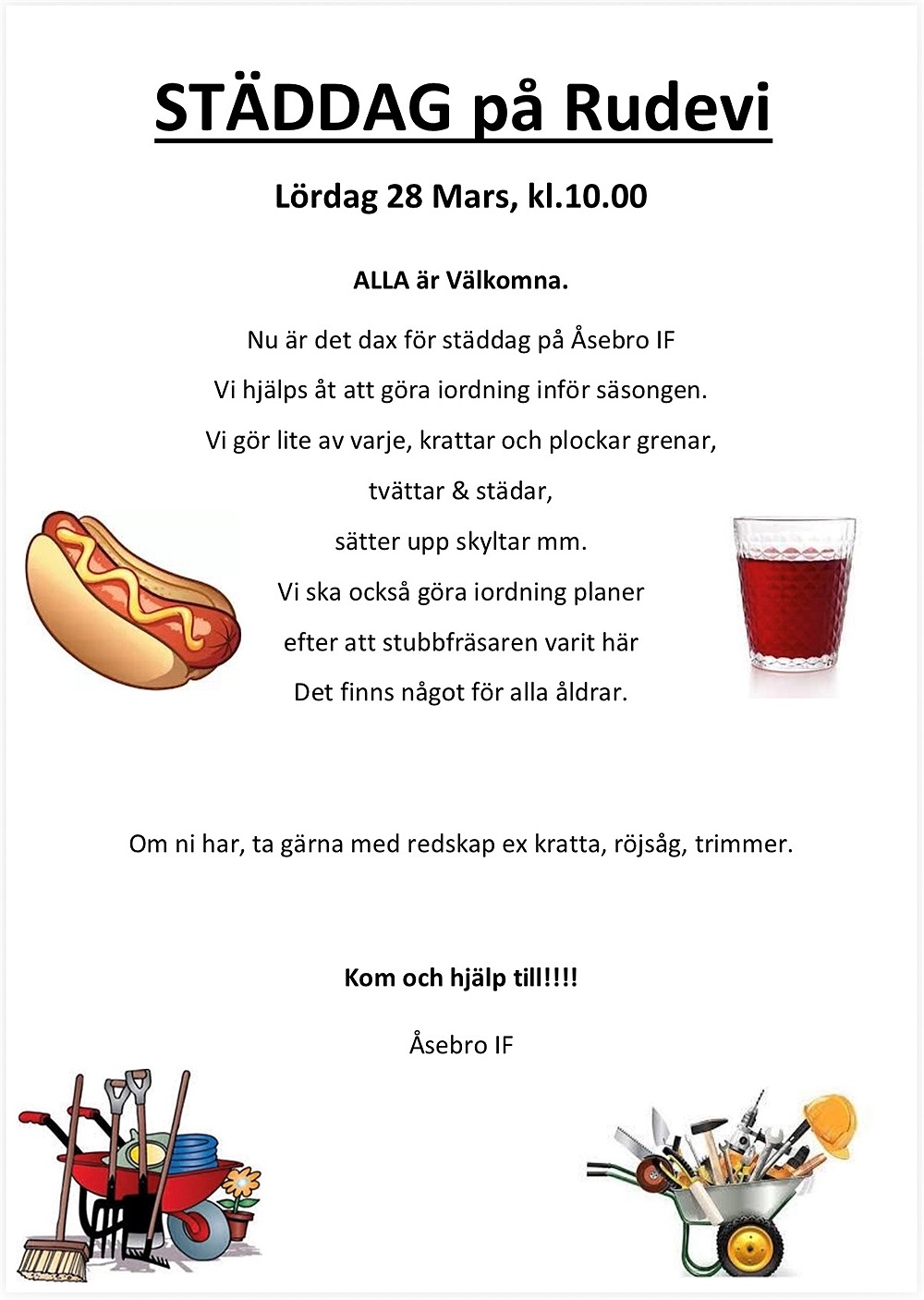 STÄDDAG på Rudevi

Lördag 28 Mars, kl.10.00

ALLA är Välkomna.

Nu är det dax för städdag på Åsebro IF
Vi hjälps åt att göra iordning inför säsongen.
Vi gör lite av varje, krattar och plockar grenar,
tvättar & städar,
sätter upp skyltar mm.
Vi ska också göra iordning planer
efter att stubbfräsaren varit här
Det finns något för alla åldrar.

Om ni har, ta gärna med redskap ex kratta, röjsåg, trimmer.

Kom och hjälp till!!!!

Åsebro IF